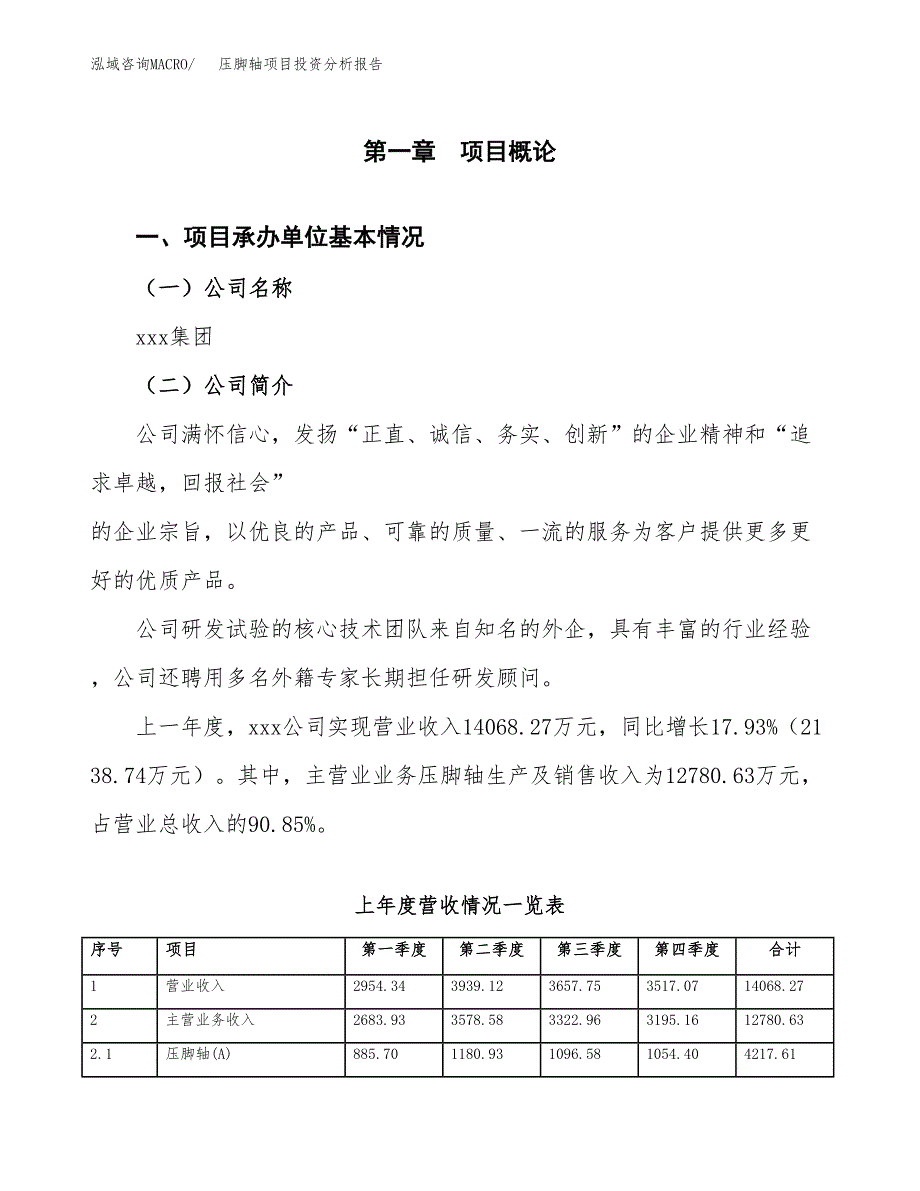 泓域咨询MACRO/　压脚轴项目投资分析报告

第一章　项目概论

一、项目承办单位基本情况

（一）公司名称

xxx集团

（二）公司简介

公司满怀信心，发扬“正直、诚信、务实、创新”的企业精神和“追求卓越，回报社会”
的企业宗旨，以优良的产品、可靠的质量、一流的服务为客户提供更多更好的优质产品。

公司研发试验的核心技术团队来自知名的外企，具有丰富的行业经验，公司还聘用多名外籍专家长期担任研发顾问。

上一年度，xxx公司实现营业收入14068.27万元，同比增长17.93%（2138.74万元）。其中，主营业业务压脚轴生产及销售收入为12780.63万元，占营业总收入的90.85%。

上年度营收情况一览表

| 序号 | 项目 | 第一季度 | 第二季度 | 第三季度 | 第四季度 | 合计 |
|---|---|---|---|---|---|---|
| 1 | 营业收入 | 2954.34 | 3939.12 | 3657.75 | 3517.07 | 14068.27 |
| 2 | 主营业务收入 | 2683.93 | 3578.58 | 3322.96 | 3195.16 | 12780.63 |
| 2.1 | 压脚轴(A) | 885.70 | 1180.93 | 1096.58 | 1054.40 | 4217.61 |